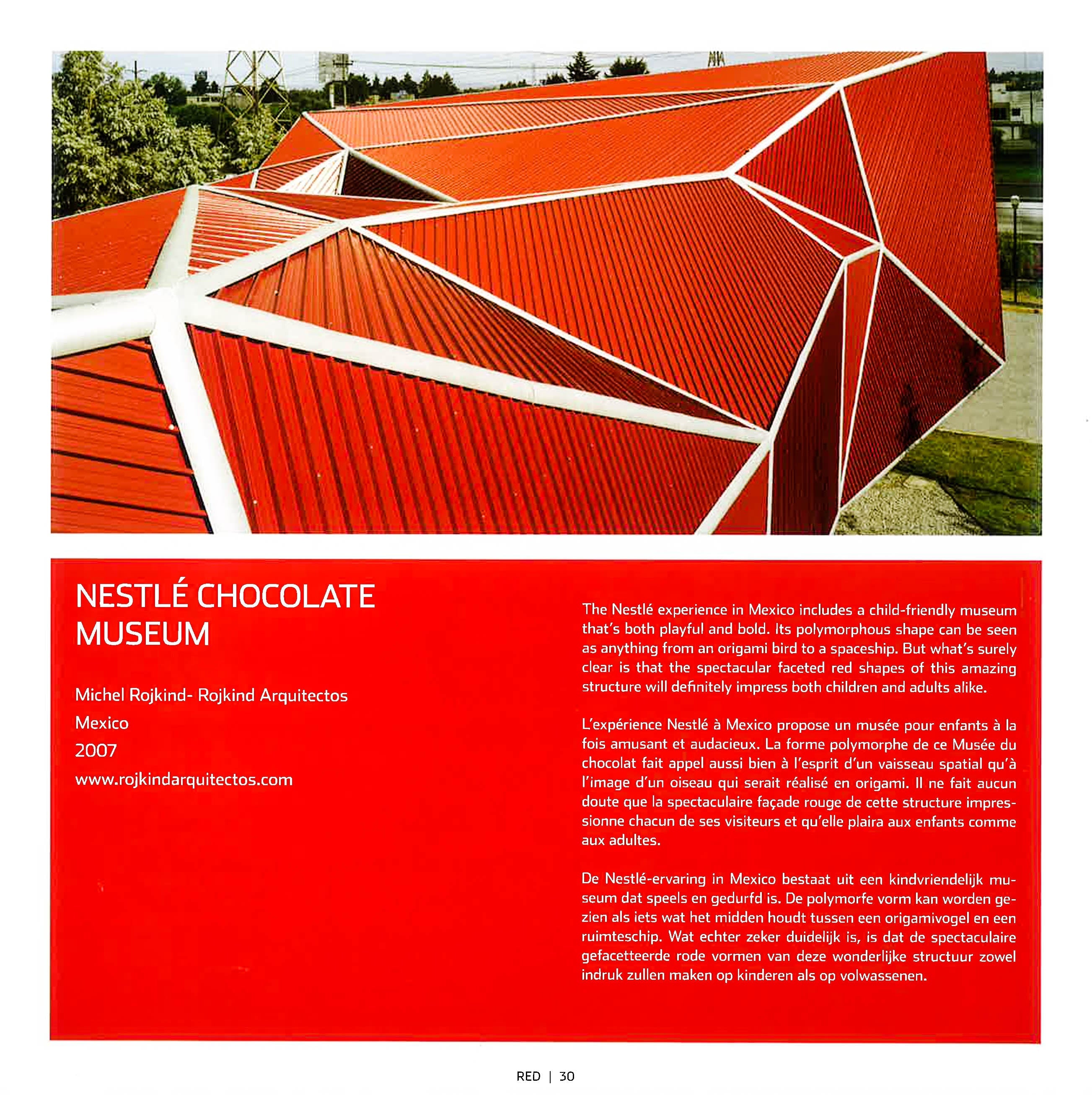 NESTLÉ CHOCOLATE MUSEUM

Michel Rojkind- Rojkind Arquitectos
Mexico
2007
www.rojkindarquitectos.com

The Nestlé experience in Mexico includes a child-friendly museum that's both playful and bold. Its polymorphous shape can be seen as anything from an origami bird to a spaceship. But what's surely clear is that the spectacular faceted red shapes of this amazing structure will definitely impress both children and adults alike.

L'expérience Nestlé à Mexico propose un musée pour enfants à la fois amusant et audacieux. La forme polymorphe de ce Musée du chocolat fait appel aussi bien à l'esprit d'un vaisseau spatial qu'à l'image d'un oiseau qui serait réalisé en origami. Il ne fait aucun doute que la spectaculaire façade rouge de cette structure impressionne chacun de ses visiteurs et qu'elle plaira aux enfants comme aux adultes.

De Nestlé-ervaring in Mexico bestaat uit een kindvriendelijk museum dat speels en gedurfd is. De polymorfe vorm kan worden gezien als iets wat het midden houdt tussen een origamivogel en een ruimteschip. Wat echter zeker duidelijk is, is dat de spectaculaire gefacetteerde rode vormen van deze wonderlijke structuur zowel indruk zullen maken op kinderen als op volwassenen.

RED | 30